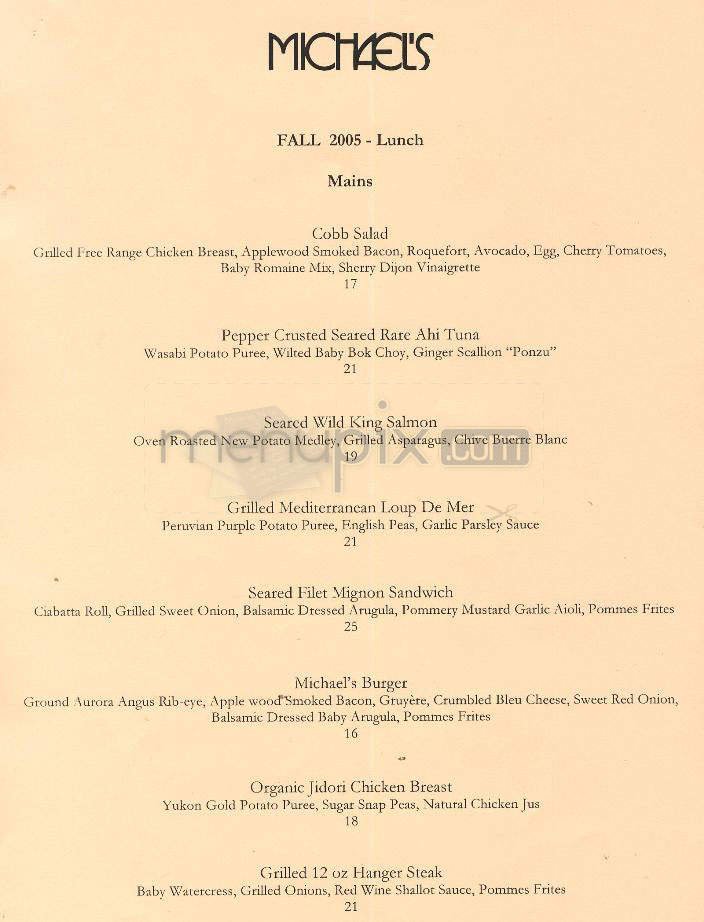 MICHAEL'S

FALL 2005 - Lunch

Mains

Cobb Salad
Grilled Free Range Chicken Breast, Applewood Smoked Bacon, Roquefort, Avocado, Egg, Cherry Tomatoes, Baby Romaine Mix, Sherry Dijon Vinaigrette
17

Pepper Crusted Seared Rare Ahi Tuna
Wasabi Potato Puree, Wilted Baby Bok Choy, Ginger Scallion "Ponzu"
21

Seared Wild King Salmon
Oven Roasted New Potato Medley, Grilled Asparagus, Chive Buerre Blanc
19

menupix.com

Grilled Mediterranean Loup De Mer
Peruvian Purple Potato Puree, English Peas, Garlic Parsley Sauce
21

Seared Filet Mignon Sandwich
Ciabatta Roll, Grilled Sweet Onion, Balsamic Dressed Arugula, Pommery Mustard Garlic Aioli, Pommes Frites
25

Michael's Burger
Ground Aurora Angus Rib-eye, Apple wood Smoked Bacon, Gruyère, Crumbled Bleu Cheese, Sweet Red Onion, Balsamic Dressed Baby Arugula, Pommes Frites
16

Organic Jidori Chicken Breast
Yukon Gold Potato Puree, Sugar Snap Peas, Natural Chicken Jus
18

Grilled 12 oz Hanger Steak
Baby Watercress, Grilled Onions, Red Wine Shallot Sauce, Pommes Frites
21